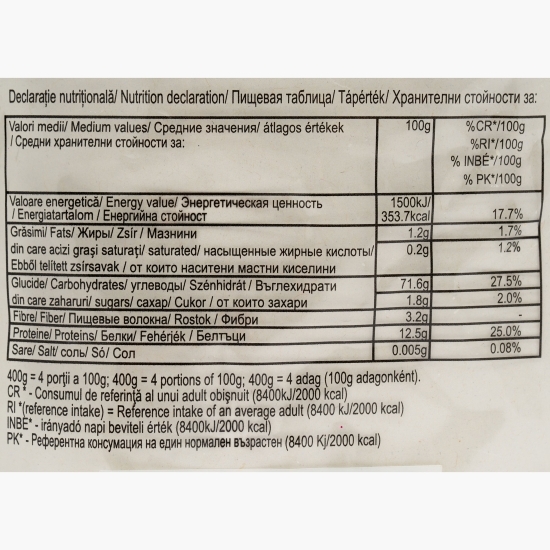 Declarație nutrițională/ Nutrition declaration/ Пищевая таблица/ Tápérték/ Хранителни стойности за:

| Valori medii/ Medium values/ Средние значения/ átlagos értékek / Средни хранителни стойности за: | 100g | %CR*/100g %RI*/100g % INBÉ*/100g % PK*/100g |
|---|---|---|
| Valoare energetică/ Energy value/ Энергетическая ценность / Energiatartalom / Енергийна стойност | 1500kJ/ 353.7kcal | 17.7% |
| Grăsimi/ Fats/ Жиры/ Zsír / Мазнини | 1.2g | 1.7% |
| din care acizi grași saturați/ saturated/ насыщенные жирные кислоты/ Ebből telített zsírsavak / от които наситени мастни киселини | 0.2g | 1.2% |
| Glucide/ Carbohydrates/ углеводы/ Szénhidrát / Въглехидрати | 71.6g | 27.5% |
| din care zaharuri/ sugars/ сахар/ Cukor / от които захари | 1.8g | 2.0% |
| Fibre/ Fiber/ Пищевые волокна/ Rostok / Фибри | 3.2g | - |
| Proteine/ Proteins/ Белки/ Fehérjék / Белтъци | 12.5g | 25.0% |
| Sare/ Salt/ соль/ Só/ Сол | 0.005g | 0.08% |

400g = 4 porții a 100g; 400g = 4 portions of 100g; 400g = 4 adag (100g adagonként).
CR * - Consumul de referință al unui adult obișnuit (8400kJ/2000 kcal)
RI *(reference intake) = Reference intake of an average adult (8400 kJ/2000 kcal)
INBÉ* - irányadó napi beviteli érték (8400kJ/2000 kcal)
PK* - Референтна консумация на един нормален възрастен (8400 Kj/2000 kcal)